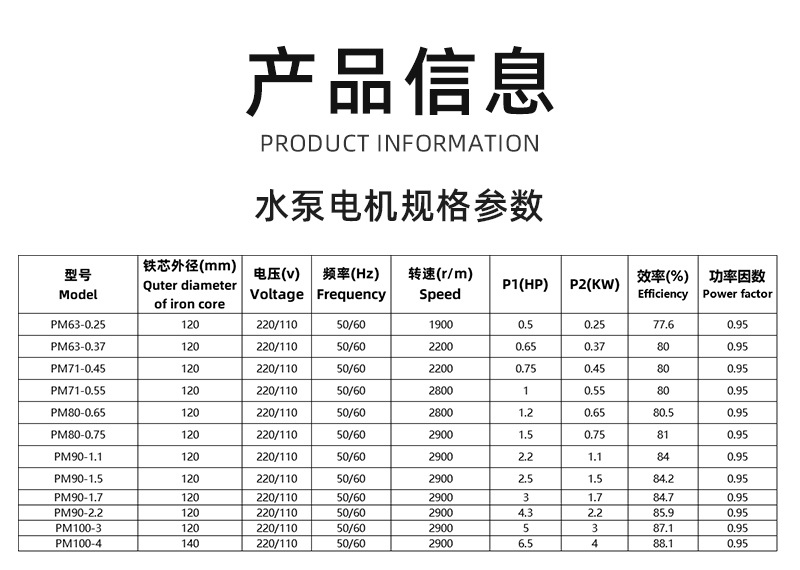 产品信息

PRODUCT INFORMATION

水泵电机规格参数

| 型号 Model | 铁芯外径(mm) Quter diameter of iron core | 电压(v) Voltage | 频率(Hz) Frequency | 转速(r/m) Speed | P1(HP) | P2(KW) | 效率(%) Efficiency | 功率因数 Power factor |
|---|---|---|---|---|---|---|---|---|
| PM63-0.25 | 120 | 220/110 | 50/60 | 1900 | 0.5 | 0.25 | 77.6 | 0.95 |
| PM63-0.37 | 120 | 220/110 | 50/60 | 2200 | 0.65 | 0.37 | 80 | 0.95 |
| PM71-0.45 | 120 | 220/110 | 50/60 | 2200 | 0.75 | 0.45 | 80 | 0.95 |
| PM71-0.55 | 120 | 220/110 | 50/60 | 2800 | 1 | 0.55 | 80 | 0.95 |
| PM80-0.65 | 120 | 220/110 | 50/60 | 2800 | 1.2 | 0.65 | 80.5 | 0.95 |
| PM80-0.75 | 120 | 220/110 | 50/60 | 2900 | 1.5 | 0.75 | 81 | 0.95 |
| PM90-1.1 | 120 | 220/110 | 50/60 | 2900 | 2.2 | 1.1 | 84 | 0.95 |
| PM90-1.5 | 120 | 220/110 | 50/60 | 2900 | 2.5 | 1.5 | 84.2 | 0.95 |
| PM90-1.7 | 120 | 220/110 | 50/60 | 2900 | 3 | 1.7 | 84.7 | 0.95 |
| PM90-2.2 | 120 | 220/110 | 50/60 | 2900 | 4.3 | 2.2 | 85.9 | 0.95 |
| PM100-3 | 120 | 220/110 | 50/60 | 2900 | 5 | 3 | 87.1 | 0.95 |
| PM100-4 | 140 | 220/110 | 50/60 | 2900 | 6.5 | 4 | 88.1 | 0.95 |